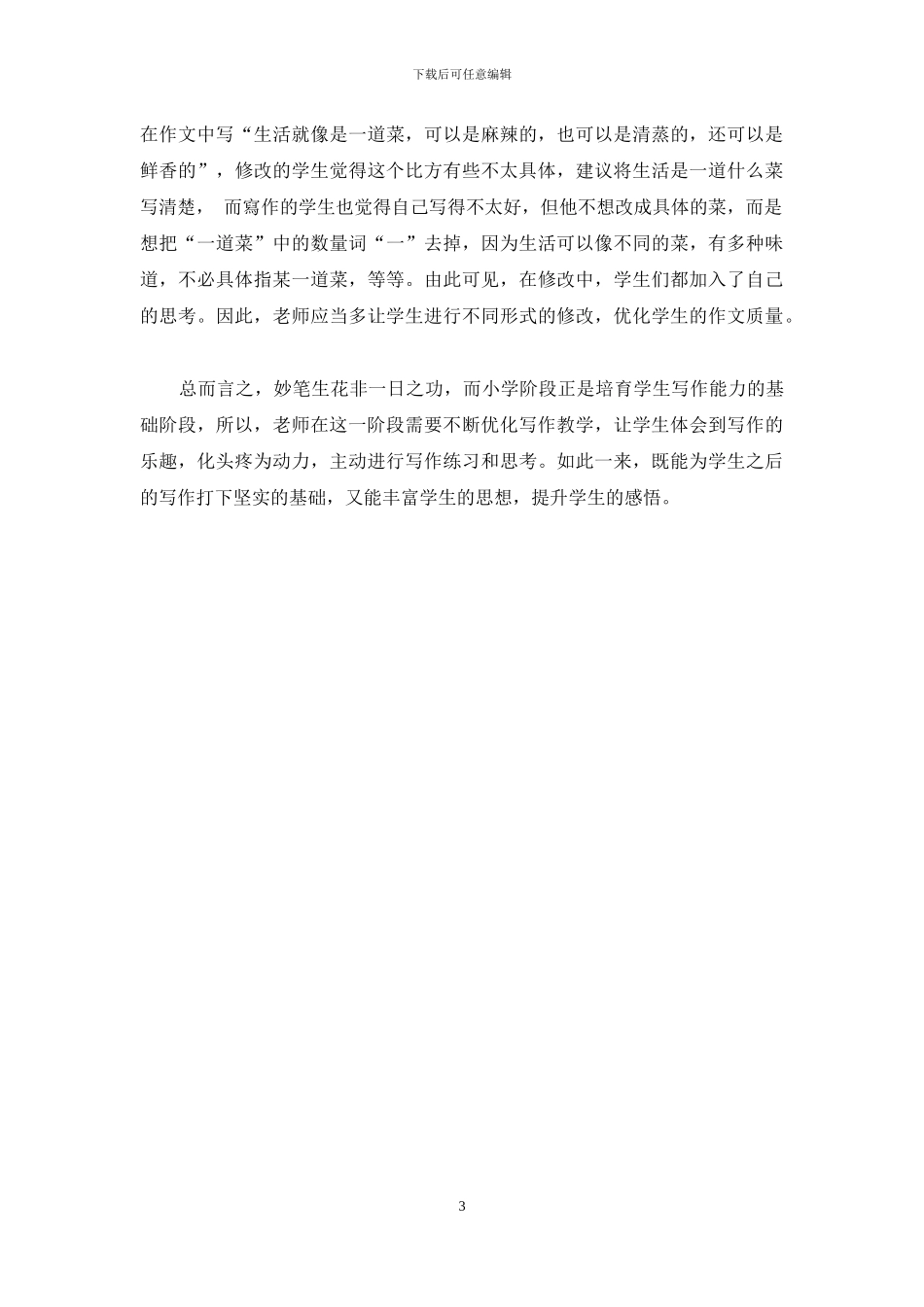 下载后可任意编辑

在作文中写“生活就像是一道菜，可以是麻辣的，也可以是清蒸的，还可以是鲜香的”，修改的学生觉得这个比方有些不太具体，建议将生活是一道什么菜写清楚， 而寫作的学生也觉得自己写得不太好，但他不想改成具体的菜，而是想把“一道菜”中的数量词“一”去掉，因为生活可以像不同的菜，有多种味道，不必具体指某一道菜，等等。由此可见，在修改中，学生们都加入了自己的思考。因此，老师应当多让学生进行不同形式的修改，优化学生的作文质量。

总而言之，妙笔生花非一日之功，而小学阶段正是培育学生写作能力的基础阶段，所以，老师在这一阶段需要不断优化写作教学，让学生体会到写作的乐趣，化头疼为动力，主动进行写作练习和思考。如此一来，既能为学生之后的写作打下坚实的基础，又能丰富学生的思想，提升学生的感悟。

3